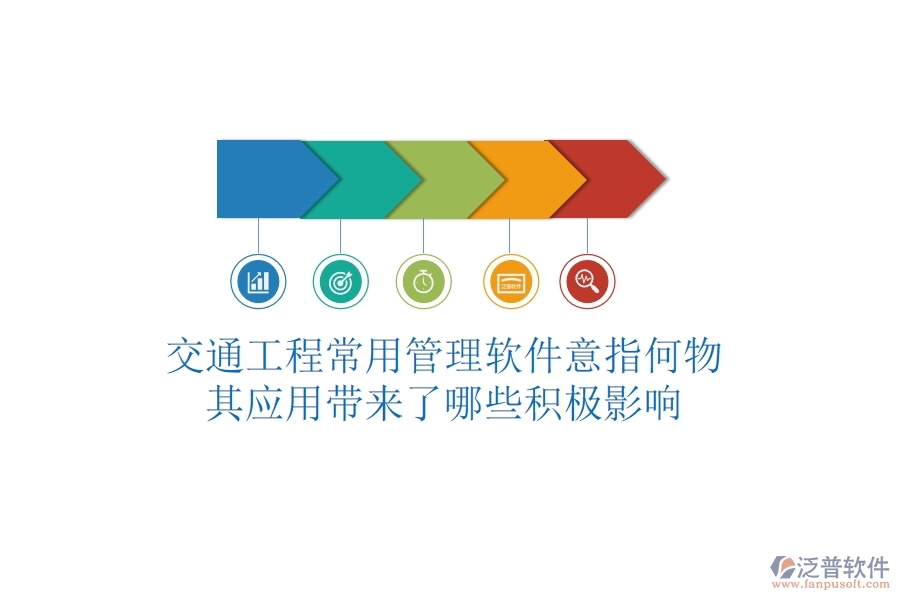 泛普软件

交通工程常用管理软件意指何物
其应用带来了哪些积极影响

泛普软件
www.fanpusoft.com